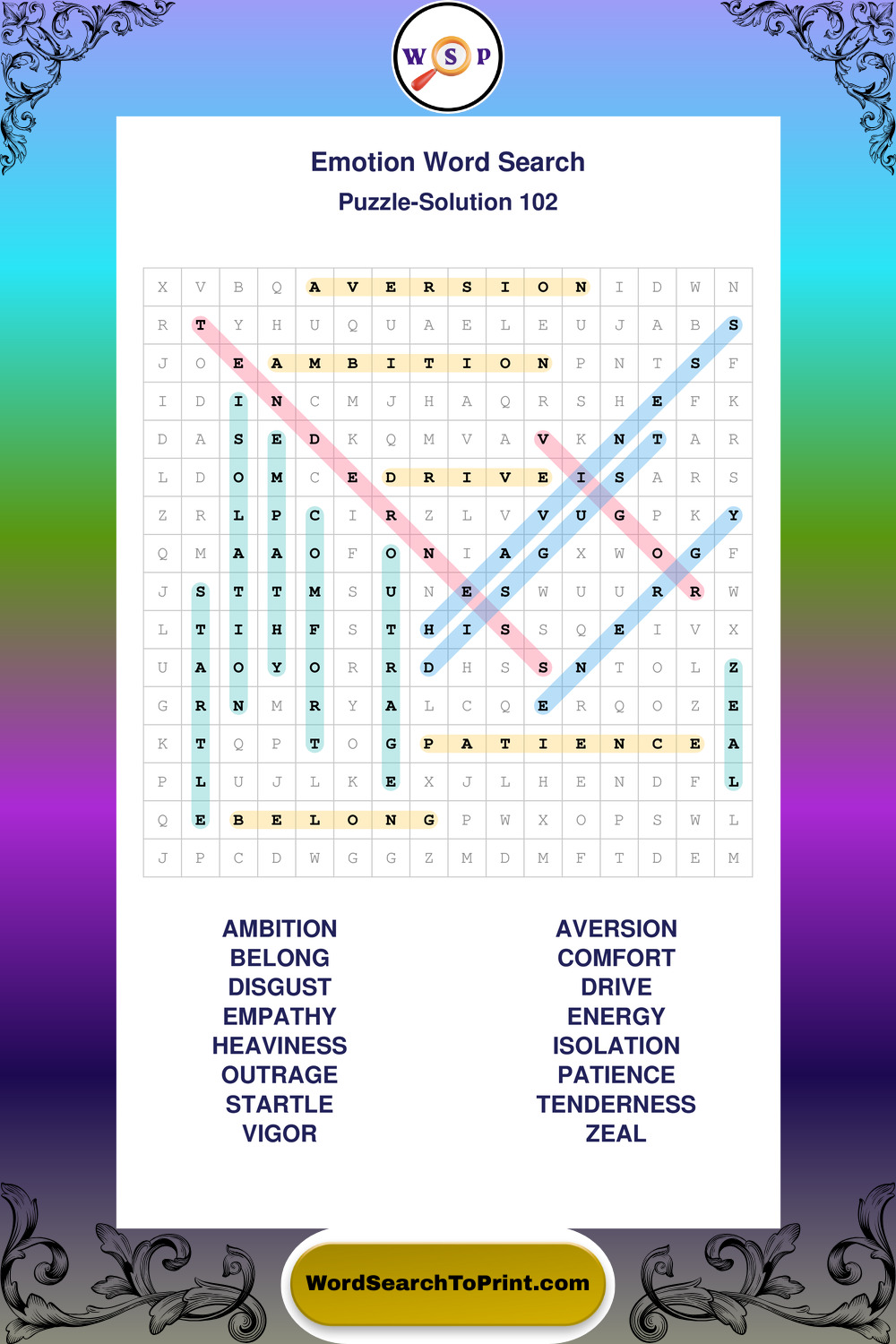 W S P

Emotion Word Search

Puzzle-Solution 102

| X | V | B | Q | A | V | E | R | S | I | O | N | I | D | W | N |
|---|---|---|---|---|---|---|---|---|---|---|---|---|---|---|---|
| R | T | Y | H | U | Q | U | A | E | L | E | U | J | A | B | S |
| J | O | E | A | M | B | I | T | I | O | N | P | N | T | S | F |
| I | D | I | N | C | M | J | H | A | Q | R | S | H | E | F | K |
| D | A | S | E | D | K | Q | M | V | A | V | K | N | T | A | R |
| L | D | O | M | C | E | D | R | I | V | E | I | S | A | R | S |
| Z | R | L | P | C | I | R | Z | L | V | V | U | G | P | K | Y |
| Q | M | A | A | O | F | O | N | I | A | G | X | W | O | G | F |
| J | S | T | T | M | S | U | N | E | S | W | U | U | R | R | W |
| L | T | I | H | F | S | T | H | I | S | S | Q | E | I | V | X |
| U | A | O | Y | O | R | R | D | H | S | S | N | T | O | L | Z |
| G | R | N | M | R | Y | A | L | C | Q | E | R | Q | O | Z | E |
| K | T | Q | P | T | O | G | P | A | T | I | E | N | C | E | A |
| P | L | U | J | L | K | E | X | J | L | H | E | N | D | F | L |
| Q | E | B | E | L | O | N | G | P | W | X | O | P | S | W | L |
| J | P | C | D | W | G | G | Z | M | D | M | F | T | D | E | M |

AMBITION
BELONG
DISGUST
EMPATHY
HEAVINESS
OUTRAGE
STARTLE
VIGOR

AVERSION
COMFORT
DRIVE
ENERGY
ISOLATION
PATIENCE
TENDERNESS
ZEAL

WordSearchToPrint.com